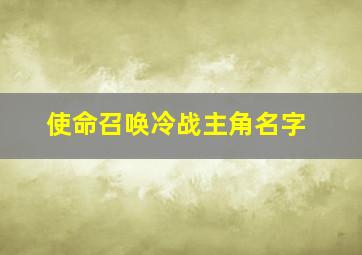 使命召唤冷战主角名字